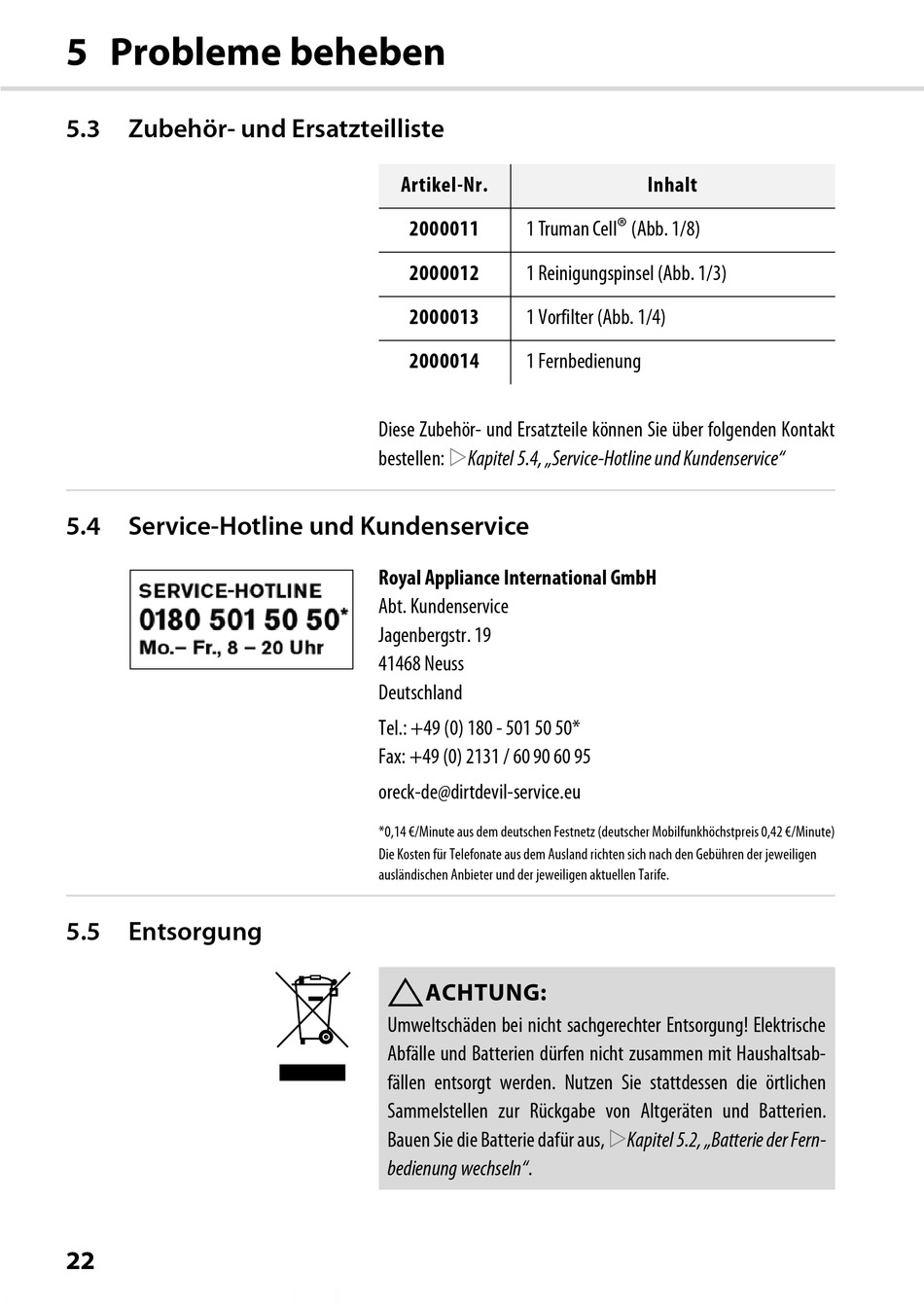 5 Probleme beheben

5.3 Zubehör- und Ersatzteilliste

| Artikel-Nr. | Inhalt |
|---|---|
| 2000011 | 1 Truman Cell® (Abb. 1/8) |
| 2000012 | 1 Reinigungspinsel (Abb. 1/3) |
| 2000013 | 1 Vorfilter (Abb. 1/4) |
| 2000014 | 1 Fernbedienung |

Diese Zubehör- und Ersatzteile können Sie über folgenden Kontakt bestellen: ▷Kapitel 5.4, „Service-Hotline und Kundenservice“

5.4 Service-Hotline und Kundenservice

SERVICE-HOTLINE
0180 501 50 50*
Mo.– Fr., 8 – 20 Uhr

Royal Appliance International GmbH
Abt. Kundenservice
Jagenbergstr. 19
41468 Neuss
Deutschland

Tel.: +49 (0) 180 - 501 50 50*
Fax: +49 (0) 2131 / 60 90 60 95

oreck-de@dirtdevil-service.eu

*0,14 €/Minute aus dem deutschen Festnetz (deutscher Mobilfunkhöchstpreis 0,42 €/Minute)
Die Kosten für Telefonate aus dem Ausland richten sich nach den Gebühren der jeweiligen ausländischen Anbieter und der jeweiligen aktuellen Tarife.

5.5 Entsorgung

ACHTUNG:
Umweltschäden bei nicht sachgerechter Entsorgung! Elektrische Abfälle und Batterien dürfen nicht zusammen mit Haushaltsabfällen entsorgt werden. Nutzen Sie stattdessen die örtlichen Sammelstellen zur Rückgabe von Altgeräten und Batterien. Bauen Sie die Batterie dafür aus, ▷Kapitel 5.2, „Batterie der Fernbedienung wechseln“.

22